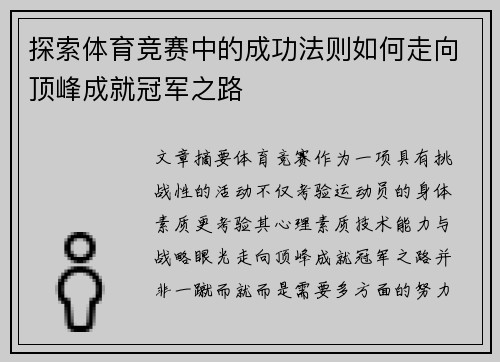 探索体育竞赛中的成功法则如何走向顶峰成就冠军之路

文章摘要体育竞赛作为一项具有挑战性的活动不仅考验运动员的身体素质更考验其心理素质技术能力与战略眼光走向顶峰成就冠军之路并非一蹴而就而是需要多方面的努力